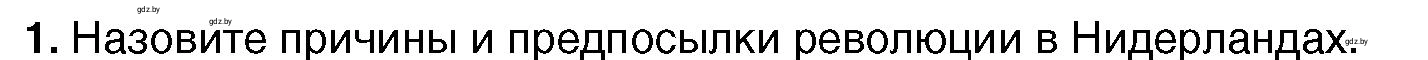 gdz.by gdz.by

1. Назовите причины и предпосылки революции в Нидерландах. gdz.by